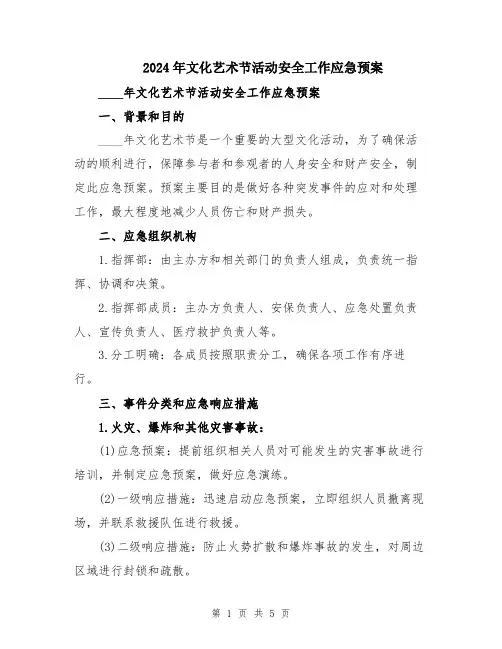 2024年文化艺术节活动安全工作应急预案

____年文化艺术节活动安全工作应急预案

一、背景和目的

____年文化艺术节是一个重要的大型文化活动，为了确保活动的顺利进行，保障参与者和参观者的人身安全和财产安全，制定此应急预案。预案主要目的是做好各种突发事件的应对和处理工作，最大程度地减少人员伤亡和财产损失。

二、应急组织机构

1.指挥部：由主办方和相关部门的负责人组成，负责统一指挥、协调和决策。

2.指挥部成员：主办方负责人、安保负责人、应急处置负责人、宣传负责人、医疗救护负责人等。

3.分工明确：各成员按照职责分工，确保各项工作有序进行。

三、事件分类和应急响应措施

1.火灾、爆炸和其他灾害事故：

(1)应急预案：提前组织相关人员对可能发生的灾害事故进行培训，并制定应急预案，做好应急演练。

(2)一级响应措施：迅速启动应急预案，立即组织人员撤离现场，并联系救援队伍进行救援。

(3)二级响应措施：防止火势扩散和爆炸事故的发生，对周边区域进行封锁和疏散。

第 1 页 共 5 页